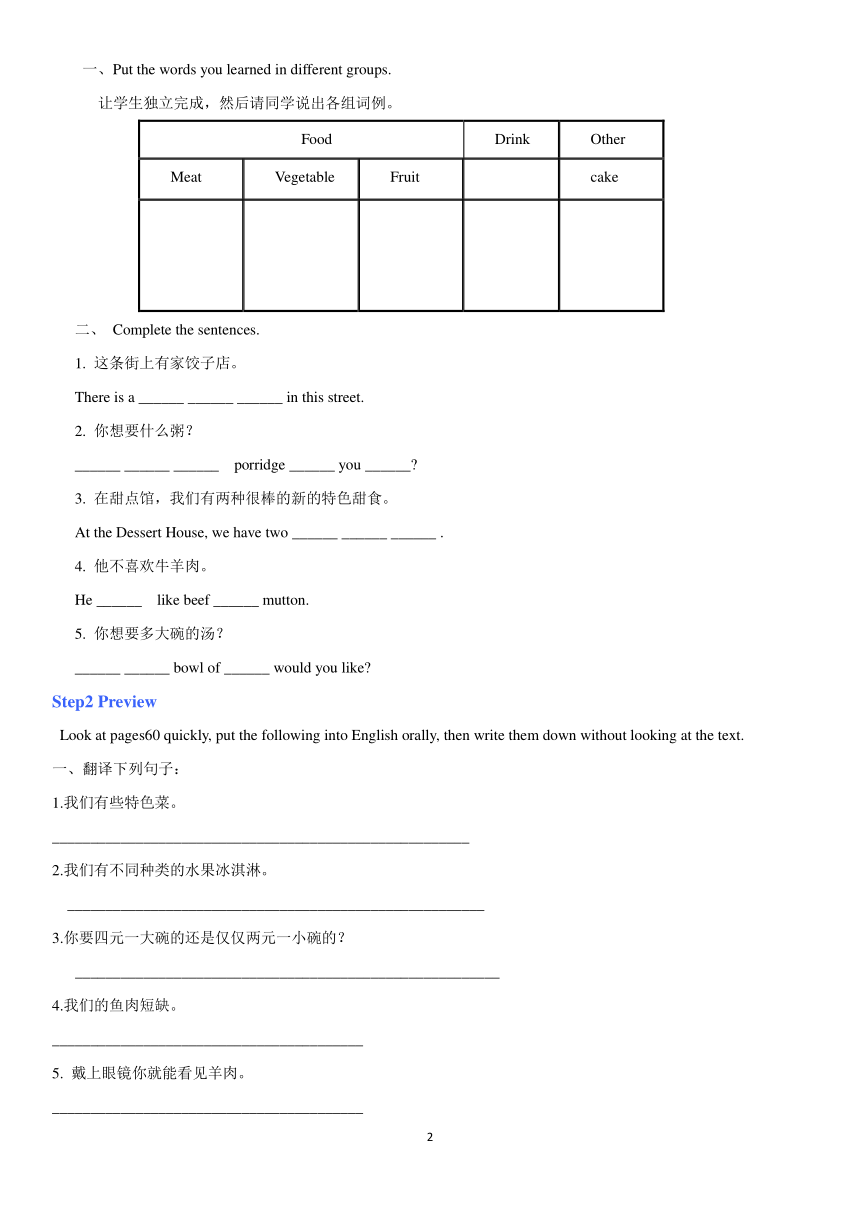 一、Put the words you learned in different groups.

让学生独立完成，然后请同学说出各组词例。

| Food | | | Drink | Other |
|---|---|---|---|---|
| Meat | Vegetable | Fruit | | cake |
| | | | | |

二、 Complete the sentences.

1. 这条街上有家饺子店。

There is a ______ ______ ______ in this street.

2. 你想要什么粥？

______ ______ ______ porridge ______ you ______?

3. 在甜点馆，我们有两种很棒的新的特色甜食。

At the Dessert House, we have two ______ ______ ______ .

4. 他不喜欢牛羊肉。

He ______ like beef ______ mutton.

5. 你想要多大碗的汤？

______ ______ bowl of ______ would you like?

Step2 Preview

Look at pages60 quickly, put the following into English orally, then write them down without looking at the text.

一、翻译下列句子：

1.我们有些特色菜。

________________________________________________________

2.我们有不同种类的水果冰淇淋。

________________________________________________________

3.你要四元一大碗的还是仅仅两元一小碗的？

________________________________________________________

4.我们的鱼肉短缺。

__________________________________________

5. 戴上眼镜你就能看见羊肉。

__________________________________________

2